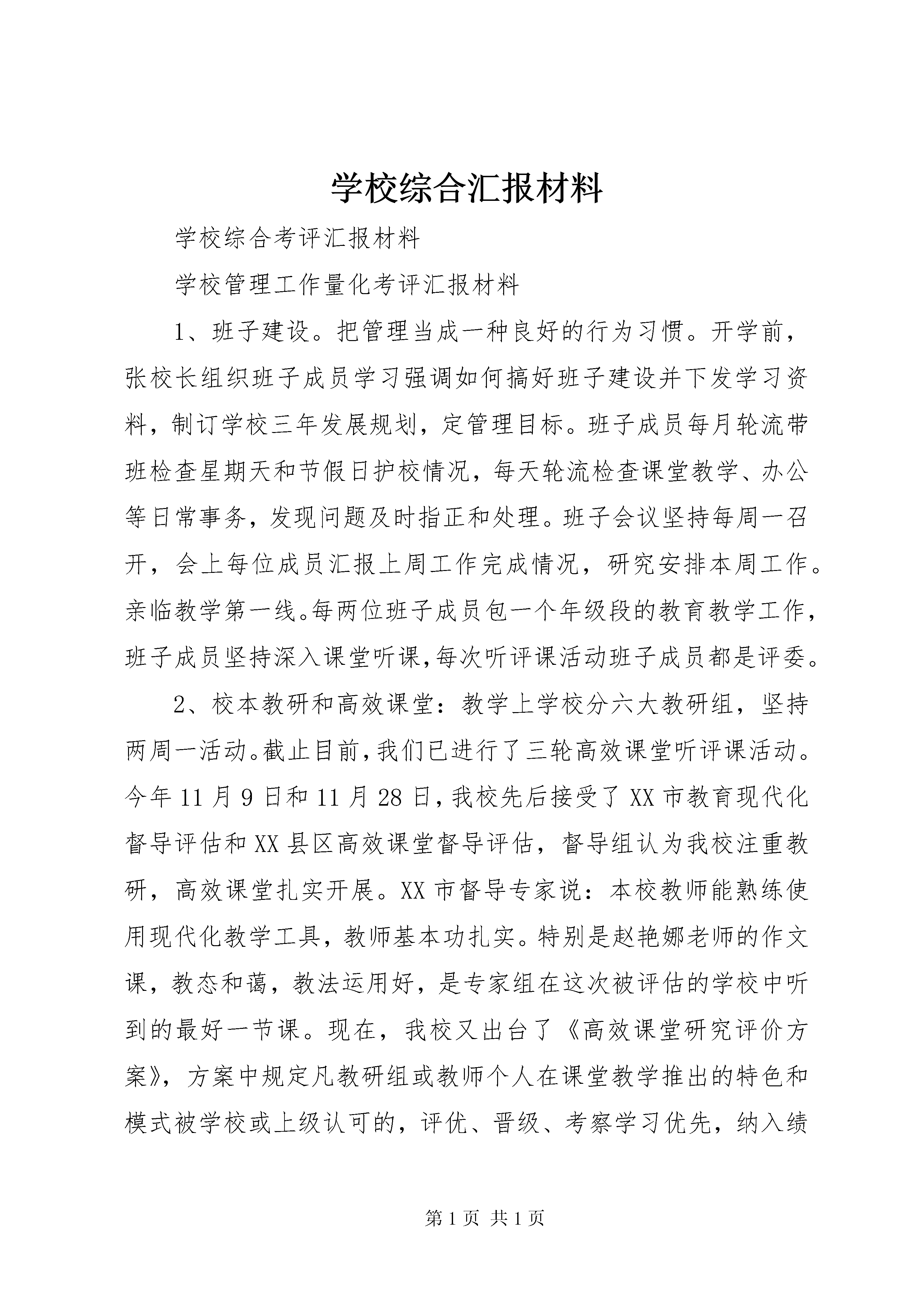 学校综合汇报材料

学校综合考评汇报材料

学校管理工作量化考评汇报材料

1、班子建设。把管理当成一种良好的行为习惯。开学前，张校长组织班子成员学习强调如何搞好班子建设并下发学习资料，制订学校三年发展规划，定管理目标。班子成员每月轮流带班检查星期天和节假日护校情况，每天轮流检查课堂教学、办公等日常事务，发现问题及时指正和处理。班子会议坚持每周一召开，会上每位成员汇报上周工作完成情况，研究安排本周工作。亲临教学第一线。每两位班子成员包一个年级段的教育教学工作，班子成员坚持深入课堂听课,每次听评课活动班子成员都是评委。

2、校本教研和高效课堂：教学上学校分六大教研组，坚持两周一活动。截止目前,我们已进行了三轮高效课堂听评课活动。今年11月9日和11月28日,我校先后接受了XX市教育现代化督导评估和XX县区高效课堂督导评估，督导组认为我校注重教研，高效课堂扎实开展。XX市督导专家说：本校教师能熟练使用现代化教学工具，教师基本功扎实。特别是赵艳娜老师的作文课，教态和蔼，教法运用好，是专家组在这次被评估的学校中听到的最好一节课。现在，我校又出台了《高效课堂研究评价方案》，方案中规定凡教研组或教师个人在课堂教学推出的特色和模式被学校或上级认可的，评优、晋级、考察学习优先，纳入绩

第1页 共1页